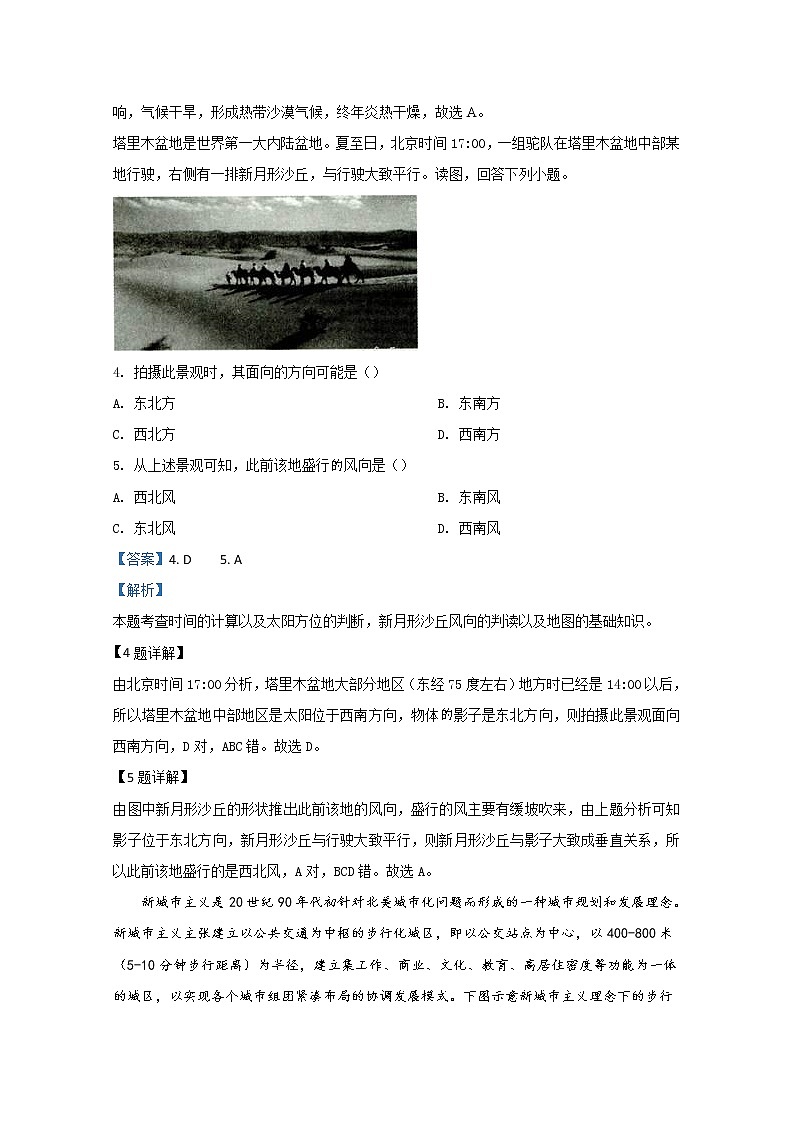 响，气候干旱，形成热带沙漠气候，终年炎热干燥，故选 A。

塔里木盆地是世界第一大内陆盆地。夏至日，北京时间 17:00，一组驼队在塔里木盆地中部某地行驶，右侧有一排新月形沙丘，与行驶大致平行。读图，回答下列小题。

4. 拍摄此景观时，其面向的方向可能是（）

A. 东北方

B. 东南方

C. 西北方

D. 西南方

5. 从上述景观可知，此前该地盛行的风向是（）

A. 西北风

B. 东南风

C. 东北风

D. 西南风

【答案】4. D 5. A

【解析】

本题考查时间的计算以及太阳方位的判断，新月形沙丘风向的判读以及地图的基础知识。

【4 题详解】

由北京时间 17:00 分析，塔里木盆地大部分地区（东经 75 度左右）地方时已经是 14:00 以后，所以塔里木盆地中部地区是太阳位于西南方向，物体的影子是东北方向，则拍摄此景观面向西南方向，D 对，ABC 错。故选 D。

【5 题详解】

由图中新月形沙丘的形状推出此前该地的风向，盛行的风主要有缓坡吹来，由上题分析可知影子位于东北方向，新月形沙丘与行驶大致平行，则新月形沙丘与影子大致成垂直关系，所以此前该地盛行的是西北风，A 对，BCD 错。故选 A。

新城市主义是 20 世纪 90 年代初针对北美城市化问题而形成的一种城市规划和发展理念。新城市主义主张建立以公共交通为中枢的步行化城区，即以公交站点为中心，以 400-800 米（5-10 分钟步行距离）为半径，建立集工作、商业、文化、教育、高居住密度等功能为一体的城区，以实现各个城市组团紧凑布局的协调发展模式。下图示意新城市主义理念下的步行